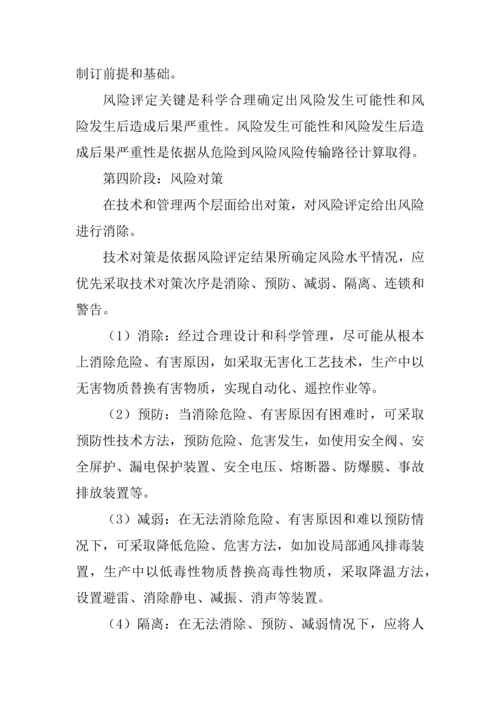 制订前提和基础。

风险评定关键是科学合理确定出风险发生可能性和风险发生后造成后果严重性。风险发生可能性和风险发生后造成后果严重性是依据从危险到风险风险传输路径计算取得。

第四阶段：风险对策

在技术和管理两个层面给出对策，对风险评定给出风险进行消除。

技术对策是依据风险评定结果所确定风险水平情况，应优先采取技术对策次序是消除、预防、减弱、隔离、连锁和警告。

（1）消除：经过合理设计和科学管理，尽可能从根本上消除危险、有害原因，如采取无害化工艺技术，生产中以无害物质替换有害物质，实现自动化、遥控作业等。

（2）预防：当消除危险、有害原因有困难时，可采取预防性技术方法，预防危险、危害发生，如使用安全阀、安全屏护、漏电保护装置、安全电压、熔断器、防爆膜、事故排放装置等。

（3）减弱：在无法消除危险、有害原因和难以预防情况下，可采取降低危险、危害方法，如加设局部通风排毒装置，生产中以低毒性物质替换高毒性物质，采取降温方法，设置避雷、消除静电、减振、消声等装置。

（4）隔离：在无法消除、预防、减弱情况下，应将人